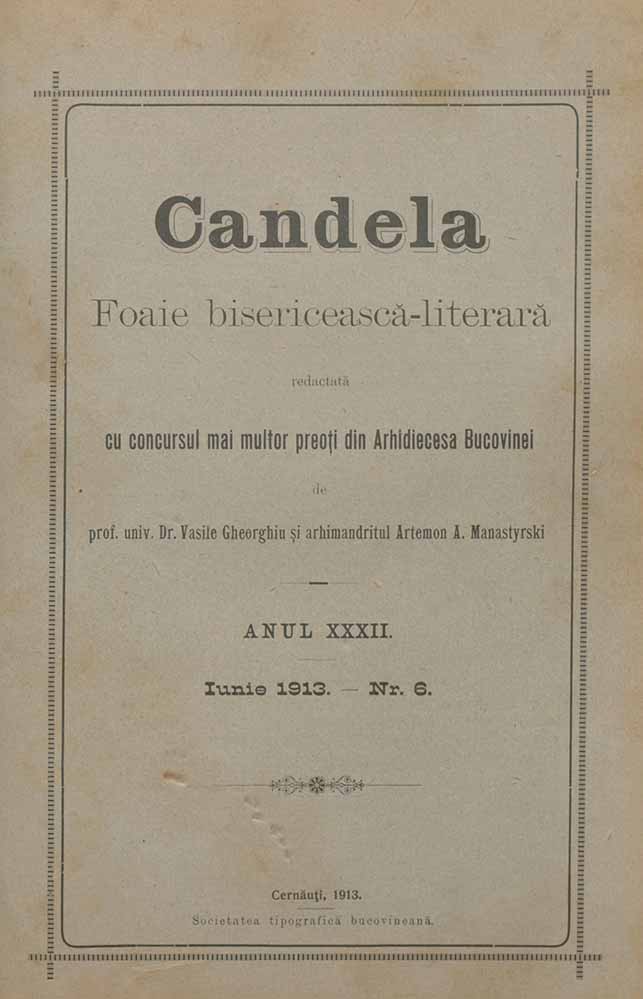 Candela

Foaie bisericească-literară

redactată

cu concursul mai multor preoți din Arhidiecesa Bucovinei

de

prof. univ. Dr. Vasile Gheorghiu și arhimandritul Artemon A. Manastyrski

ANUL XXXII.

Iunie 1913. — Nr. 6.

Cernăuți, 1913.

Societatea tipografică bucovineană.